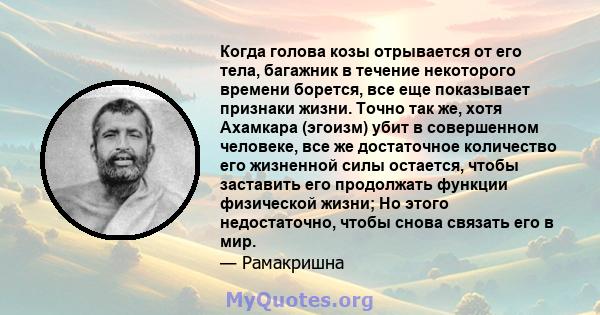 Когда голова козы отрывается от его тела, багажник в течение некоторого времени борется, все еще показывает признаки жизни. Точно так же, хотя Ахамкара (эгоизм) убит в совершенном человеке, все же достаточное количество его жизненной силы остается, чтобы заставить его продолжать функции физической жизни; Но этого недостаточно, чтобы снова связать его в мир.
— Рамакришна

MyQuotes.org